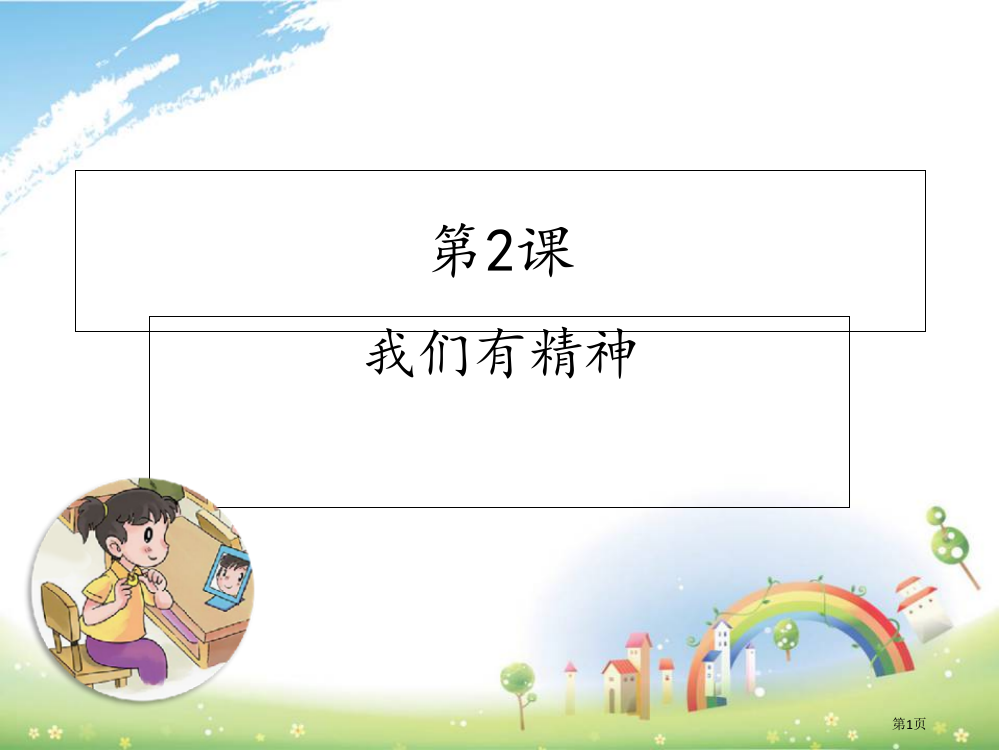 第2课

我们有精神

第1页